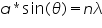 $a * \sin(\theta) = n\lambda$